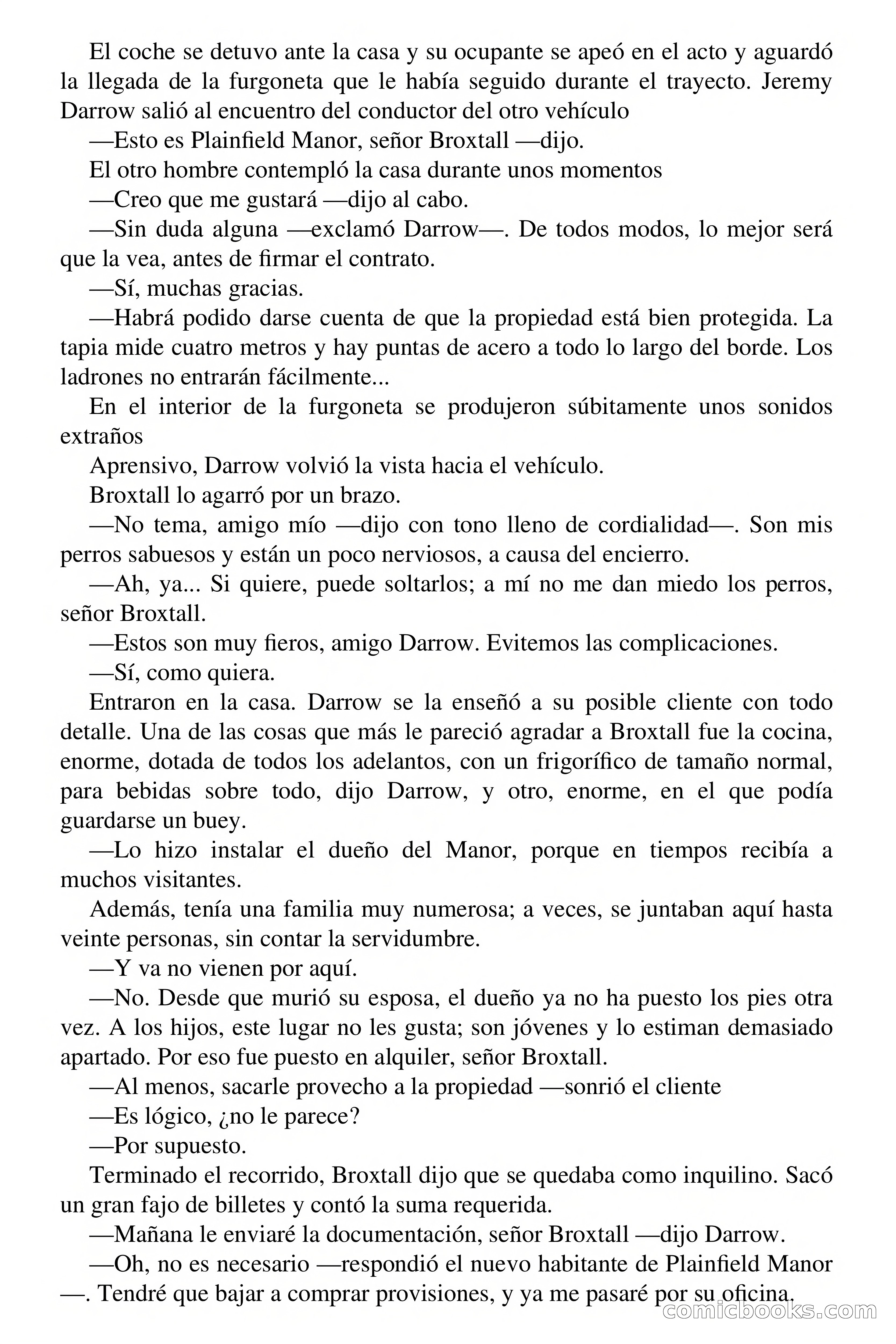 El coche se detuvo ante la casa y su ocupante se apeó en el acto y aguardó la llegada de la furgoneta que le había seguido durante el trayecto. Jeremy Darrow salió al encuentro del conductor del otro vehículo

—Esto es Plainfield Manor, señor Broxtall —dijo.

El otro hombre contempló la casa durante unos momentos

—Creo que me gustará —dijo al cabo.

—Sin duda alguna —exclamó Darrow—. De todos modos, lo mejor será que la vea, antes de firmar el contrato.

—Sí, muchas gracias.

—Habrá podido darse cuenta de que la propiedad está bien protegida. La tapia mide cuatro metros y hay puntas de acero a todo lo largo del borde. Los ladrones no entrarán fácilmente...

En el interior de la furgoneta se produjeron súbitamente unos sonidos extraños

Aprensivo, Darrow volvió la vista hacia el vehículo.

Broxtall lo agarró por un brazo.

—No tema, amigo mío —dijo con tono lleno de cordialidad—. Son mis perros sabuesos y están un poco nerviosos, a causa del encierro.

—Ah, ya... Si quiere, puede soltarlos; a mí no me dan miedo los perros, señor Broxtall.

—Estos son muy fieros, amigo Darrow. Evitemos las complicaciones.

—Sí, como quiera.

Entraron en la casa. Darrow se la enseñó a su posible cliente con todo detalle. Una de las cosas que más le pareció agradar a Broxtall fue la cocina, enorme, dotada de todos los adelantos, con un frigorífico de tamaño normal, para bebidas sobre todo, dijo Darrow, y otro, enorme, en el que podía guardarse un buey.

—Lo hizo instalar el dueño del Manor, porque en tiempos recibía a muchos visitantes.

Además, tenía una familia muy numerosa; a veces, se juntaban aquí hasta veinte personas, sin contar la servidumbre.

—Y va no vienen por aquí.

—No. Desde que murió su esposa, el dueño ya no ha puesto los pies otra vez. A los hijos, este lugar no les gusta; son jóvenes y lo estiman demasiado apartado. Por eso fue puesto en alquiler, señor Broxtall.

—Al menos, sacarle provecho a la propiedad —sonrió el cliente

—Es lógico, ¿no le parece?

—Por supuesto.

Terminado el recorrido, Broxtall dijo que se quedaba como inquilino. Sacó un gran fajo de billetes y contó la suma requerida.

—Mañana le enviaré la documentación, señor Broxtall —dijo Darrow.

—Oh, no es necesario —respondió el nuevo habitante de Plainfield Manor —. Tendré que bajar a comprar provisiones, y ya me pasaré por su oficina.

comicbooks.com